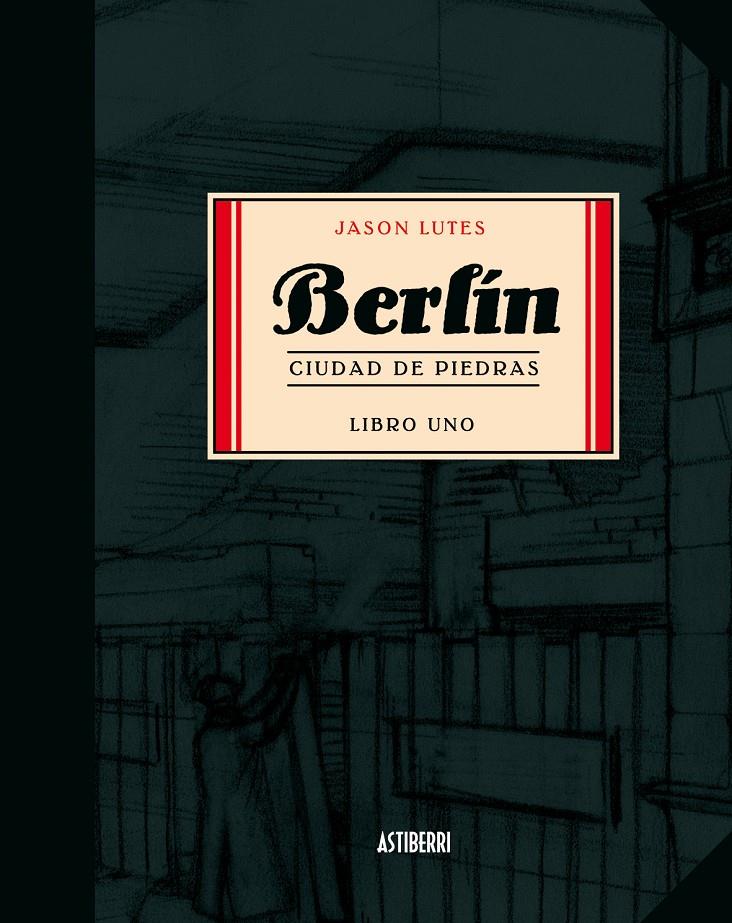 JASON LUTES

Berlín

CIUDAD DE PIEDRAS

LIBRO UNO

ASTIBERRI